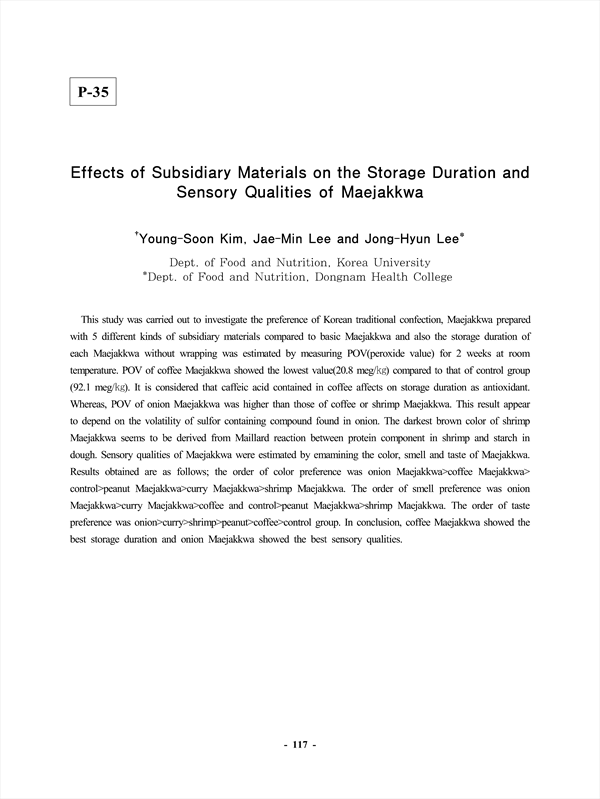 P-35

Effects of Subsidiary Materials on the Storage Duration and Sensory Qualities of Maejakkwa

†Young-Soon Kim, Jae-Min Lee and Jong-Hyun Lee*

Dept. of Food and Nutrition, Korea University
*Dept. of Food and Nutrition, Dongnam Health College

This study was carried out to investigate the preference of Korean traditional confection, Maejakkwa prepared with 5 different kinds of subsidiary materials compared to basic Maejakkwa and also the storage duration of each Maejakkwa without wrapping was estimated by measuring POV(peroxide value) for 2 weeks at room temperature. POV of coffee Maejakkwa showed the lowest value(20.8 meg/kg) compared to that of control group (92.1 meg/kg). It is considered that caffeic acid contained in coffee affects on storage duration as antioxidant. Whereas, POV of onion Maejakkwa was higher than those of coffee or shrimp Maejakkwa. This result appear to depend on the volatility of sulfor containing compound found in onion. The darkest brown color of shrimp Maejakkwa seems to be derived from Maillard reaction between protein component in shrimp and starch in dough. Sensory qualities of Maejakkwa were estimated by emamining the color, smell and taste of Maejakkwa. Results obtained are as follows; the order of color preference was onion Maejakkwa>coffee Maejakkwa> control>peanut Maejakkwa>curry Maejakkwa>shrimp Maejakkwa. The order of smell preference was onion Maejakkwa>curry Maejakkwa>coffee and control>peanut Maejakkwa>shrimp Maejakkwa. The order of taste preference was onion>curry>shrimp>peanut>coffee>control group. In conclusion, coffee Maejakkwa showed the best storage duration and onion Maejakkwa showed the best sensory qualities.

- 117 -